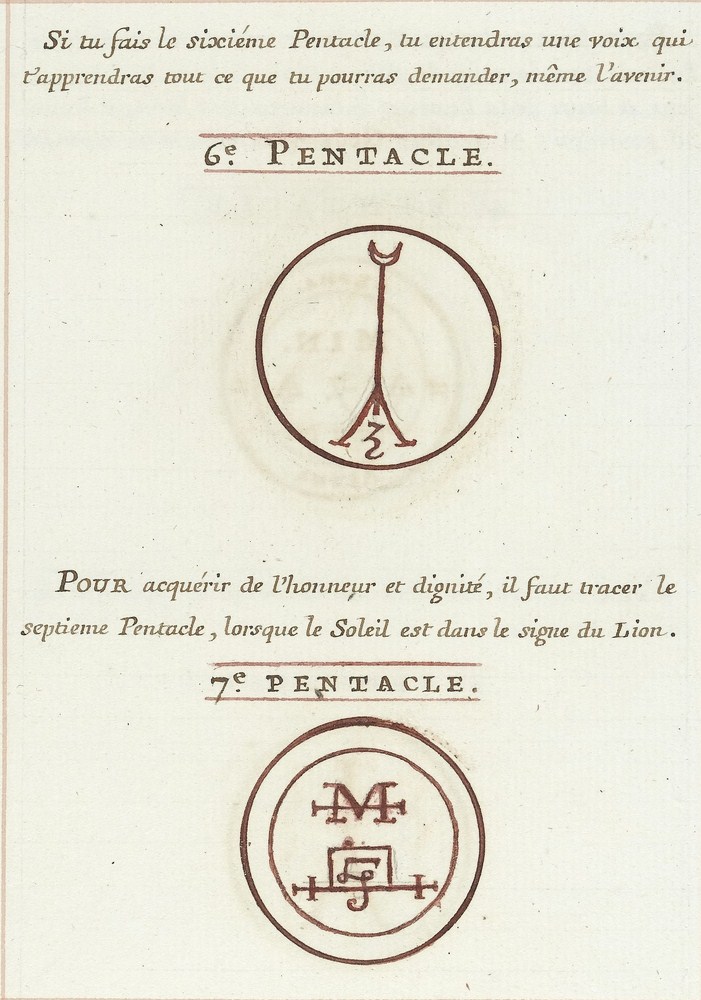 Si tu fais le sixiéme Pentacle, tu entendras une voix qui t'apprendras tout ce que tu pourras demander, même l'avenir.

6e PENTACLE.

POUR acquérir de l'honneur et dignité, il faut tracer le septieme Pentacle, lorsque le Soleil est dans le signe du Lion.

7e PENTACLE.